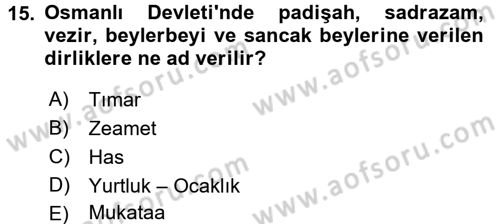 15. Osmanlı Devleti'nde padişah, sadrazam, vezir, beylerbeyi ve sancak beylerine verilen dirliklere ne ad verilir?

A) Tımar
B) Zeamet
C) Has
D) Yurtluk – Ocaklık
E) Mukataa

www.aofsoru.com
www.aofsoru.com
www.aofsoru.com
www.aofsoru.com
www.aofsoru.com